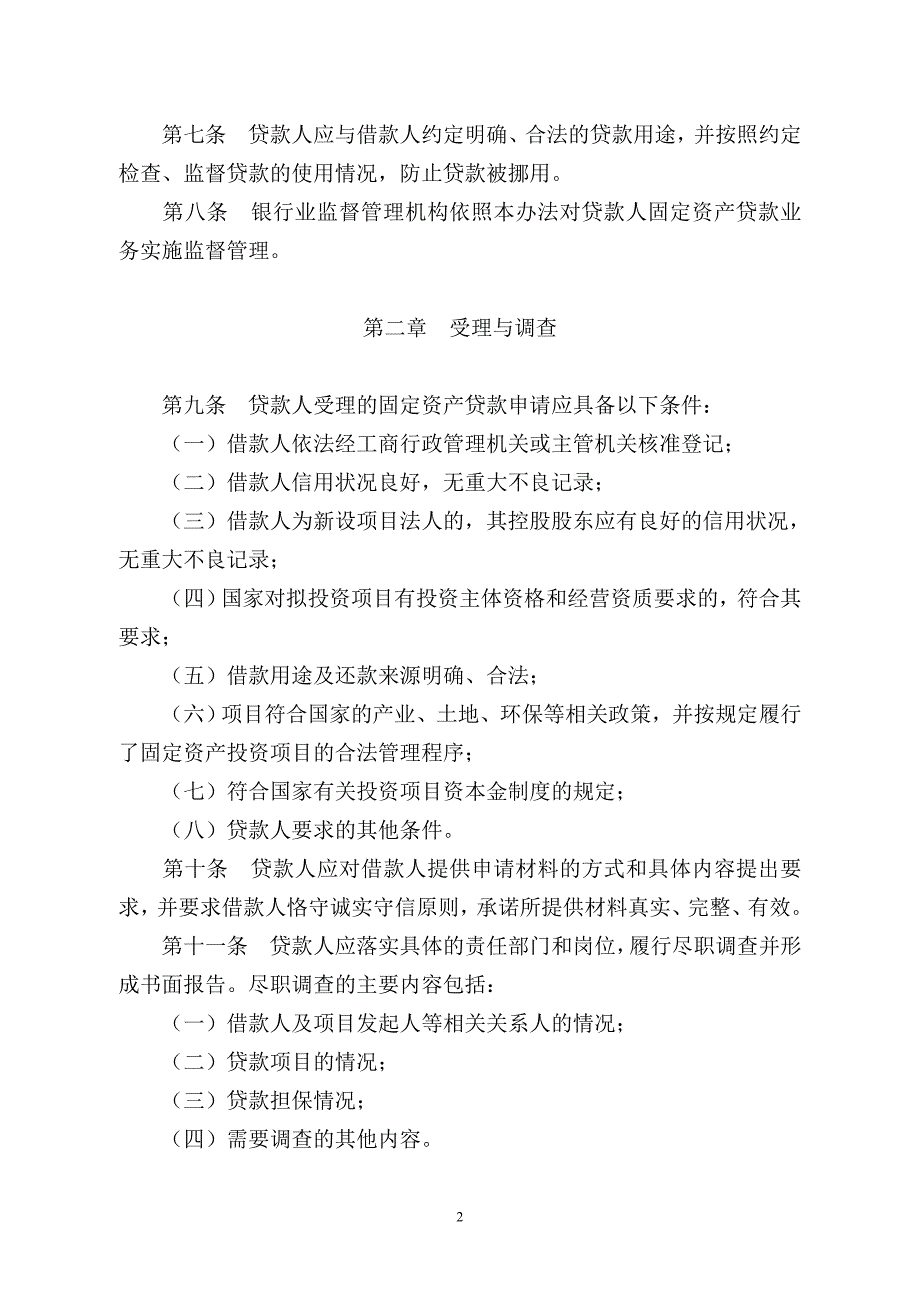 第七条　贷款人应与借款人约定明确、合法的贷款用途，并按照约定检查、监督贷款的使用情况，防止贷款被挪用。

第八条　银行业监督管理机构依照本办法对贷款人固定资产贷款业务实施监督管理。

第二章　受理与调查

第九条　贷款人受理的固定资产贷款申请应具备以下条件：

（一）借款人依法经工商行政管理机关或主管机关核准登记；

（二）借款人信用状况良好，无重大不良记录；

（三）借款人为新设项目法人的，其控股股东应有良好的信用状况，无重大不良记录；

（四）国家对拟投资项目有投资主体资格和经营资质要求的，符合其要求；

（五）借款用途及还款来源明确、合法；

（六）项目符合国家的产业、土地、环保等相关政策，并按规定履行了固定资产投资项目的合法管理程序；

（七）符合国家有关投资项目资本金制度的规定；

（八）贷款人要求的其他条件。

第十条　贷款人应对借款人提供申请材料的方式和具体内容提出要求，并要求借款人恪守诚实守信原则，承诺所提供材料真实、完整、有效。

第十一条　贷款人应落实具体的责任部门和岗位，履行尽职调查并形成书面报告。尽职调查的主要内容包括：

（一）借款人及项目发起人等相关关系人的情况；

（二）贷款项目的情况；

（三）贷款担保情况；

（四）需要调查的其他内容。

2